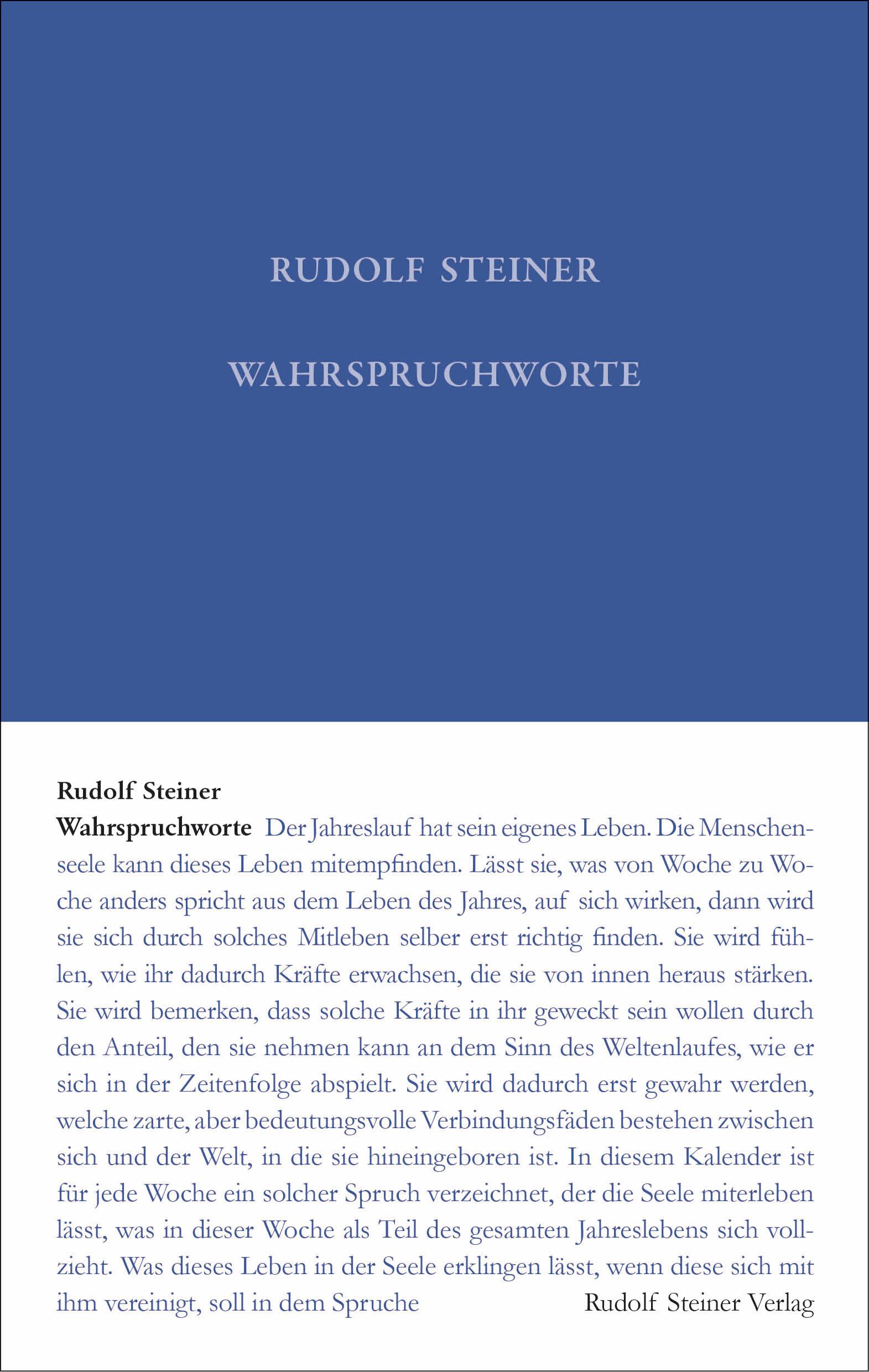 RUDOLF STEINER

WAHRSPRUCHWORTE

Rudolf Steiner

Wahrspruchworte Der Jahreslauf hat sein eigenes Leben. Die Menschenseele kann dieses Leben mitempfinden. Lässt sie, was von Woche zu Woche anders spricht aus dem Leben des Jahres, auf sich wirken, dann wird sie sich durch solches Mitleben selber erst richtig finden. Sie wird fühlen, wie ihr dadurch Kräfte erwachsen, die sie von innen heraus stärken. Sie wird bemerken, dass solche Kräfte in ihr geweckt sein wollen durch den Anteil, den sie nehmen kann an dem Sinn des Weltenlaufes, wie er sich in der Zeitenfolge abspielt. Sie wird dadurch erst gewahr werden, welche zarte, aber bedeutungsvolle Verbindungsfäden bestehen zwischen sich und der Welt, in die sie hineingeboren ist. In diesem Kalender ist für jede Woche ein solcher Spruch verzeichnet, der die Seele miterleben lässt, was in dieser Woche als Teil des gesamten Jahreslebens sich vollzieht. Was dieses Leben in der Seele erklingen lässt, wenn diese sich mit ihm vereinigt, soll in dem Spruche

Rudolf Steiner Verlag